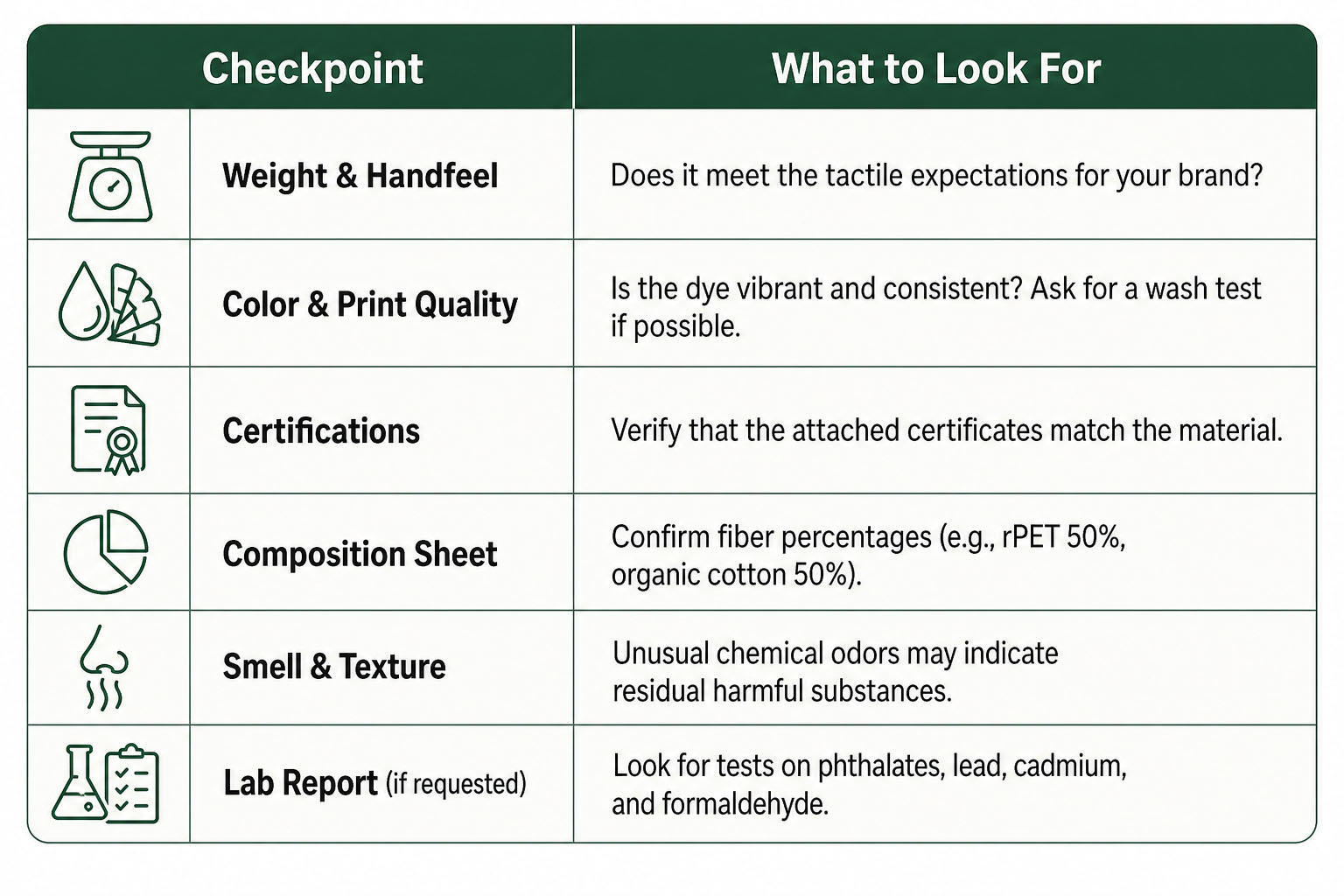 | Checkpoint | What to Look For |
|---|---|
| Weight & Handfeel | Does it meet the tactile expectations for your brand? |
| Color & Print Quality | Is the dye vibrant and consistent? Ask for a wash test if possible. |
| Certifications | Verify that the attached certificates match the material. |
| Composition Sheet | Confirm fiber percentages (e.g., rPET 50%, organic cotton 50%). |
| Smell & Texture | Unusual chemical odors may indicate residual harmful substances. |
| Lab Report (if requested) | Look for tests on phthalates, lead, cadmium, and formaldehyde. |